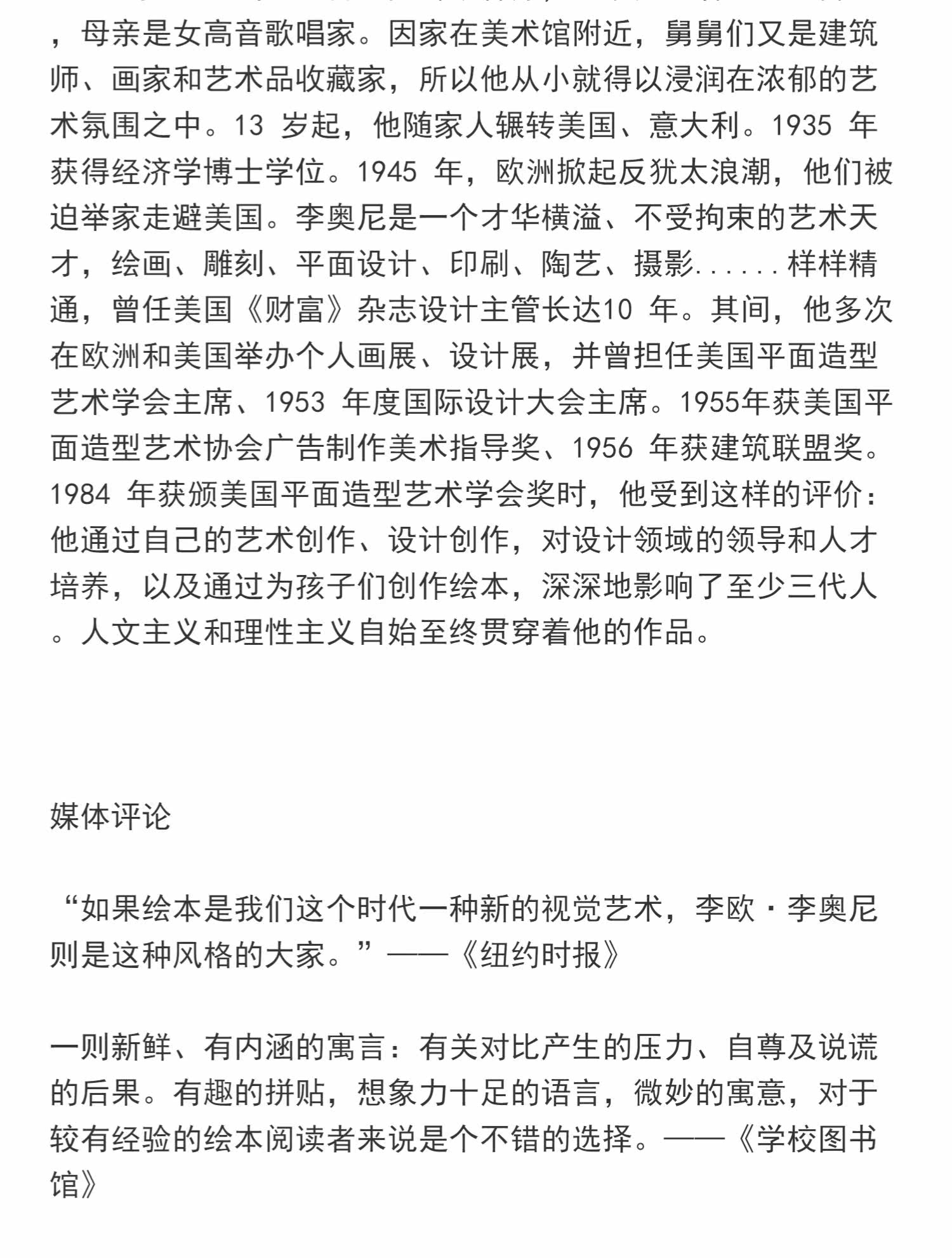 ，母亲是女高音歌唱家。因家在美术馆附近，舅舅们又是建筑师、画家和艺术品收藏家，所以他从小就得以浸润在浓郁的艺术氛围之中。13 岁起，他随家人辗转美国、意大利。1935 年获得经济学博士学位。1945 年，欧洲掀起反犹太浪潮，他们被迫举家走避美国。李奥尼是一个才华横溢、不受拘束的艺术天才，绘画、雕刻、平面设计、印刷、陶艺、摄影......样样精通，曾任美国《财富》杂志设计主管长达10 年。其间，他多次在欧洲和美国举办个人画展、设计展，并曾担任美国平面造型艺术学会主席、1953 年度国际设计大会主席。1955年获美国平面造型艺术协会广告制作美术指导奖、1956 年获建筑联盟奖。1984 年获颁美国平面造型艺术学会奖时，他受到这样的评价：他通过自己的艺术创作、设计创作，对设计领域的领导和人才培养，以及通过为孩子们创作绘本，深深地影响了至少三代人。人文主义和理性主义自始至终贯穿着他的作品。

媒体评论

“如果绘本是我们这个时代一种新的视觉艺术，李欧·李奥尼则是这种风格的大家。”——《纽约时报》

一则新鲜、有内涵的寓言：有关对比产生的压力、自尊及说谎的后果。有趣的拼贴，想象力十足的语言，微妙的寓意，对于较有经验的绘本阅读者来说是个不错的选择。——《学校图书馆》